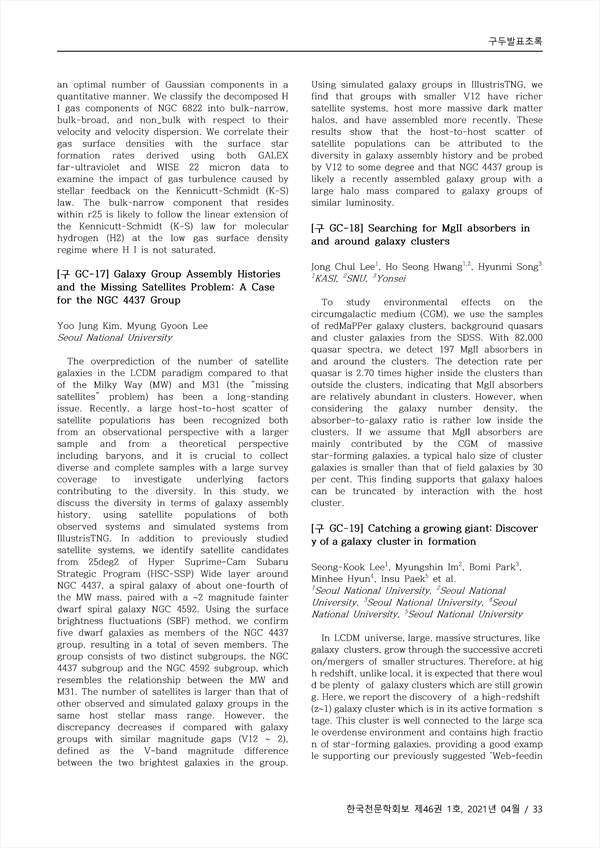 구두발표초록

an optimal number of Gaussian components in a quantitative manner. We classify the decomposed H I gas components of NGC 6822 into bulk-narrow, bulk-broad, and non_bulk with respect to their velocity and velocity dispersion. We correlate their gas surface densities with the surface star formation rates derived using both GALEX far-ultraviolet and WISE 22 micron data to examine the impact of gas turbulence caused by stellar feedback on the Kennicutt-Schmidt (K-S) law. The bulk-narrow component that resides within r25 is likely to follow the linear extension of the Kennicutt-Schmidt (K-S) law for molecular hydrogen (H2) at the low gas surface density regime where H I is not saturated.

[구 GC-17] Galaxy Group Assembly Histories and the Missing Satellites Problem: A Case for the NGC 4437 Group

Yoo Jung Kim, Myung Gyoon Lee
Seoul National University

The overprediction of the number of satellite galaxies in the LCDM paradigm compared to that of the Milky Way (MW) and M31 (the "missing satellites" problem) has been a long-standing issue. Recently, a large host-to-host scatter of satellite populations has been recognized both from an observational perspective with a larger sample and from a theoretical perspective including baryons, and it is crucial to collect diverse and complete samples with a large survey coverage to investigate underlying factors contributing to the diversity. In this study, we discuss the diversity in terms of galaxy assembly history, using satellite populations of both observed systems and simulated systems from IllustrisTNG. In addition to previously studied satellite systems, we identify satellite candidates from 25deg2 of Hyper Suprime-Cam Subaru Strategic Program (HSC-SSP) Wide layer around NGC 4437, a spiral galaxy of about one-fourth of the MW mass, paired with a ~2 magnitude fainter dwarf spiral galaxy NGC 4592. Using the surface brightness fluctuations (SBF) method, we confirm five dwarf galaxies as members of the NGC 4437 group, resulting in a total of seven members. The group consists of two distinct subgroups, the NGC 4437 subgroup and the NGC 4592 subgroup, which resembles the relationship between the MW and M31. The number of satellites is larger than that of other observed and simulated galaxy groups in the same host stellar mass range. However, the discrepancy decreases if compared with galaxy groups with similar magnitude gaps (V12 ~ 2), defined as the V-band magnitude difference between the two brightest galaxies in the group. Using simulated galaxy groups in IllustrisTNG, we find that groups with smaller V12 have richer satellite systems, host more massive dark matter halos, and have assembled more recently. These results show that the host-to-host scatter of satellite populations can be attributed to the diversity in galaxy assembly history and be probed by V12 to some degree and that NGC 4437 group is likely a recently assembled galaxy group with a large halo mass compared to galaxy groups of similar luminosity.

[구 GC-18] Searching for MgII absorbers in and around galaxy clusters

Jong Chul Lee$^1$, Ho Seong Hwang$^{1,2}$, Hyunmi Song$^3$
$^1$KASI, $^2$SNU, $^3$Yonsei

To study environmental effects on the circumgalactic medium (CGM), we use the samples of redMaPPer galaxy clusters, background quasars and cluster galaxies from the SDSS. With 82,000 quasar spectra, we detect 197 MgII absorbers in and around the clusters. The detection rate per quasar is 2.70 times higher inside the clusters than outside the clusters, indicating that MgII absorbers are relatively abundant in clusters. However, when considering the galaxy number density, the absorber-to-galaxy ratio is rather low inside the clusters. If we assume that MgII absorbers are mainly contributed by the CGM of massive star-forming galaxies, a typical halo size of cluster galaxies is smaller than that of field galaxies by 30 per cent. This finding supports that galaxy haloes can be truncated by interaction with the host cluster.

[구 GC-19] Catching a growing giant: Discovery of a galaxy cluster in formation

Seong-Kook Lee$^1$, Myungshin Im$^2$, Bomi Park$^3$, Minhee Hyun$^4$, Insu Paek$^5$ et al.
$^1$Seoul National University, $^2$Seoul National University, $^3$Seoul National University, $^4$Seoul National University, $^5$Seoul National University

In LCDM universe, large, massive structures, like galaxy clusters, grow through the successive accretion/mergers of smaller structures. Therefore, at high redshift, unlike local, it is expected that there would be plenty of galaxy clusters which are still growing. Here, we report the discovery of a high-redshift (z~1) galaxy cluster which is in its active formation stage. This cluster is well connected to the large scale overdense environment and contains high fraction of star-forming galaxies, providing a good example supporting our previously suggested 'Web-feedin

한국천문학회보 제46권 1호, 2021년 04월 / 33